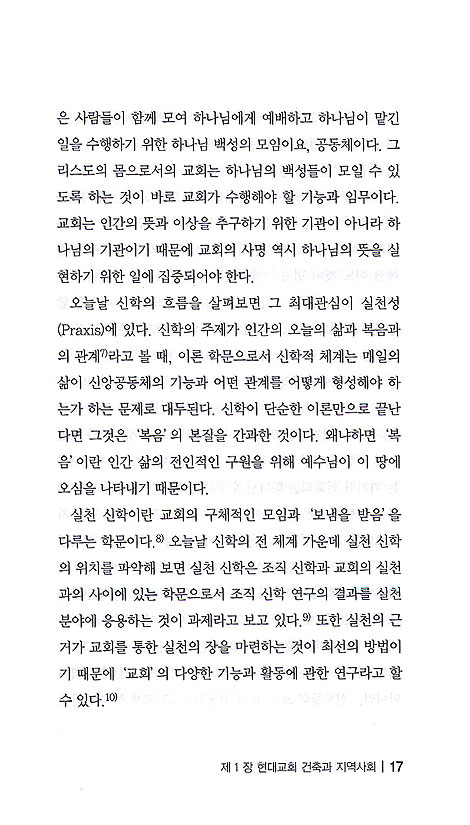 은 사람들이 함께 모여 하나님에게 예배하고 하나님이 맡긴 일을 수행하기 위한 하나님 백성의 모임이요, 공동체이다. 그리스도의 몸으로서의 교회는 하나님의 백성들이 모일 수 있도록 하는 것이 바로 교회가 수행해야 할 기능과 임무이다. 교회는 인간의 뜻과 이상을 추구하기 위한 기관이 아니라 하나님의 기관이기 때문에 교회의 사명 역시 하나님의 뜻을 실현하기 위한 일에 집중되어야 한다.

오늘날 신학의 흐름을 살펴보면 그 최대관심이 실천성(Praxis)에 있다. 신학의 주제가 인간의 오늘의 삶과 복음과의 관계$^{7)}$라고 볼 때, 이론 학문으로서 신학적 체계는 매일의 삶이 신앙공동체의 기능과 어떤 관계를 어떻게 형성해야 하는가 하는 문제로 대두된다. 신학이 단순한 이론만으로 끝난다면 그것은 '복음'의 본질을 간과한 것이다. 왜냐하면 '복음'이란 인간 삶의 전인적인 구원을 위해 예수님이 이 땅에 오심을 나타내기 때문이다.

실천 신학이란 교회의 구체적인 모임과 '보냄을 받음'을 다루는 학문이다.$^{8)}$ 오늘날 신학의 전 체계 가운데 실천 신학의 위치를 파악해 보면 실천 신학은 조직 신학과 교회의 실천과의 사이에 있는 학문으로서 조직 신학 연구의 결과를 실천 분야에 응용하는 것이 과제라고 보고 있다.$^{9)}$ 또한 실천의 근거가 교회를 통한 실천의 장을 마련하는 것이 최선의 방법이기 때문에 '교회'의 다양한 기능과 활동에 관한 연구라고 할 수 있다.$^{10)}$

제 1 장 현대교회 건축과 지역사회 | 17